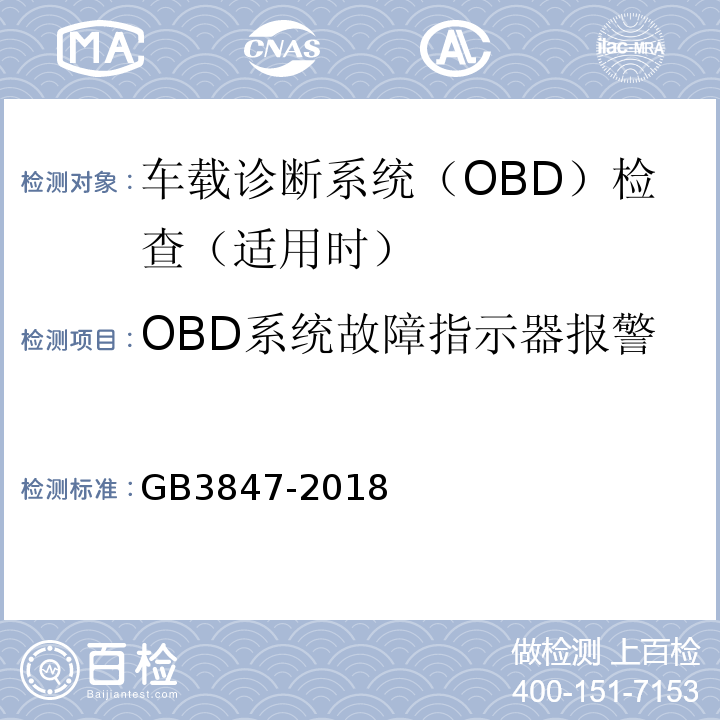 MA CNAS AL ilac-MRA

检测对象：车载诊断系统（OBD）检查（适用时）

检测项目：OBD系统故障指示器报警

检测标准：GB3847-2018

百检 Baijiantest.com

做检测 上百检
400-151-7153